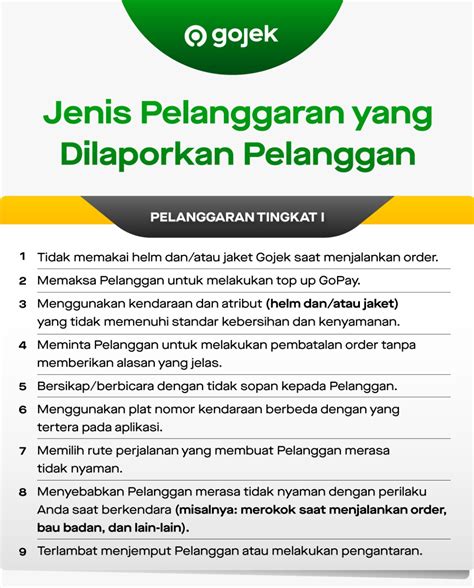 gojek

Jenis Pelanggaran yang Dilaporkan Pelanggan

PELANGGARAN TINGKAT I

1 Tidak memakai helm dan/atau jaket Gojek saat menjalankan order.

2 Memaksa Pelanggan untuk melakukan top up GoPay.

3 Menggunakan kendaraan dan atribut (helm dan/atau jaket) yang tidak memenuhi standar kebersihan dan kenyamanan.

4 Meminta Pelanggan untuk melakukan pembatalan order tanpa memberikan alasan yang jelas.

5 Bersikap/berbicara dengan tidak sopan kepada Pelanggan.

6 Menggunakan plat nomor kendaraan berbeda dengan yang tertera pada aplikasi.

7 Memilih rute perjalanan yang membuat Pelanggan merasa tidak nyaman.

8 Menyebabkan Pelanggan merasa tidak nyaman dengan perilaku Anda saat berkendara (misalnya: merokok saat menjalankan order, bau badan, dan lain-lain).

9 Terlambat menjemput Pelanggan atau melakukan pengantaran.